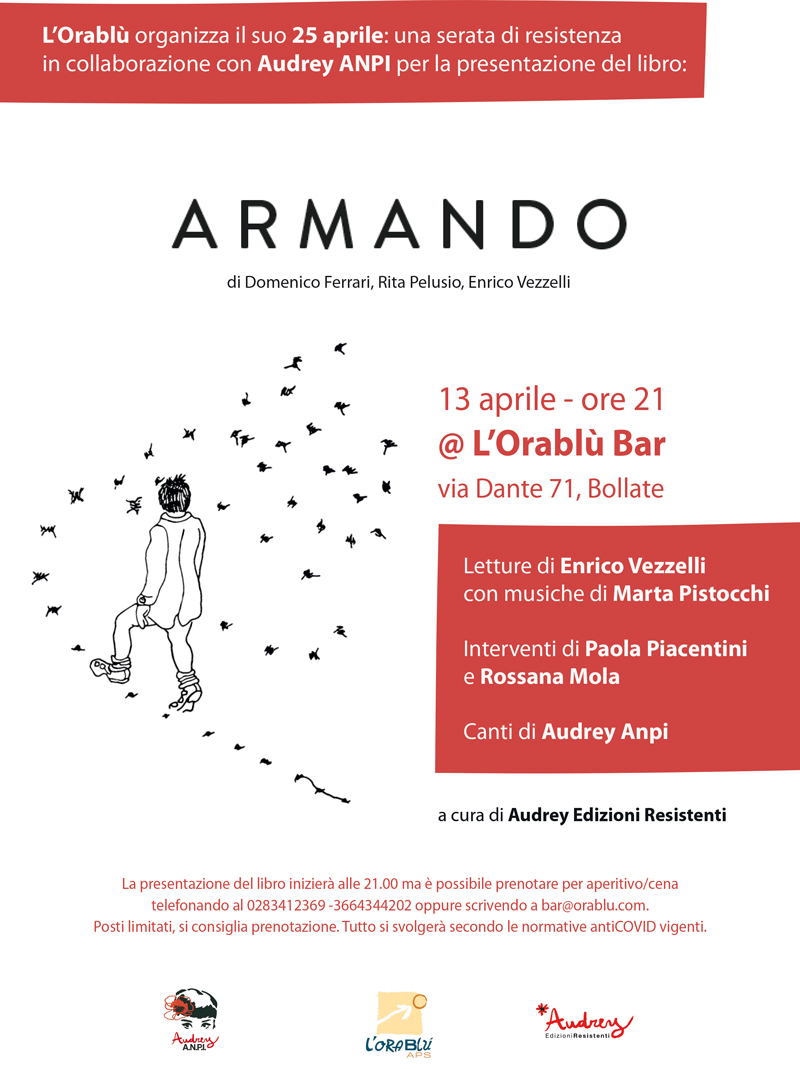 L'Orablù organizza il suo 25 aprile: una serata di resistenza in collaborazione con Audrey ANPI per la presentazione del libro:

ARMANDO

di Domenico Ferrari, Rita Pelusio, Enrico Vezzelli

13 aprile - ore 21
@ L'Orablù Bar
via Dante 71, Bollate

Letture di Enrico Vezzelli con musiche di Marta Pistocchi

Interventi di Paola Piacentini e Rossana Mola

Canti di Audrey Anpi

a cura di Audrey Edizioni Resistenti

La presentazione del libro inizierà alle 21.00 ma è possibile prenotare per aperitivo/cena telefonando al 0283412369 -3664344202 oppure scrivendo a bar@orablu.com.
Posti limitati, si consiglia prenotazione. Tutto si svolgerà secondo le normative antiCOVID vigenti.

Audrey A.N.P.I.

L'ORABLÙ APS

Audrey Edizioni Resistenti